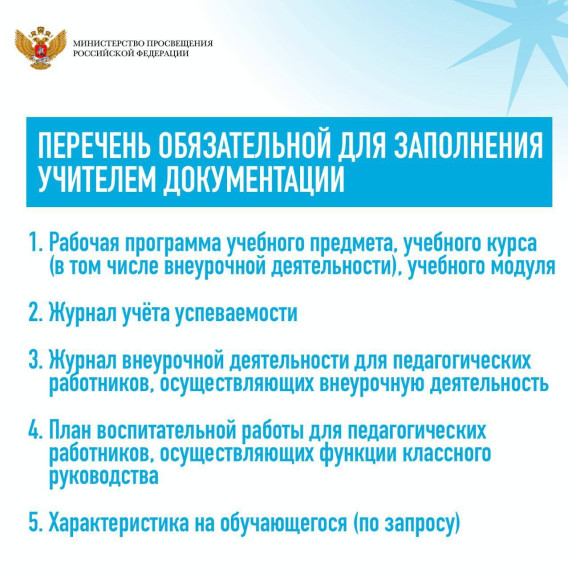 МИНИСТЕРСТВО ПРОСВЕЩЕНИЯ РОССИЙСКОЙ ФЕДЕРАЦИИ

ПЕРЕЧЕНЬ ОБЯЗАТЕЛЬНОЙ ДЛЯ ЗАПОЛНЕНИЯ УЧИТЕЛЕМ ДОКУМЕНТАЦИИ

1. Рабочая программа учебного предмета, учебного курса (в том числе внеурочной деятельности), учебного модуля

2. Журнал учёта успеваемости

3. Журнал внеурочной деятельности для педагогических работников, осуществляющих внеурочную деятельность

4. План воспитательной работы для педагогических работников, осуществляющих функции классного руководства

5. Характеристика на обучающегося (по запросу)